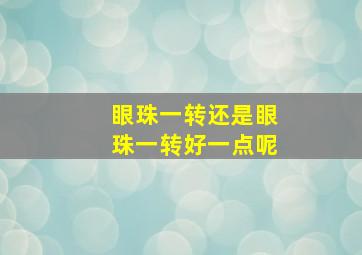 眼珠一转还是眼珠一转好一点呢